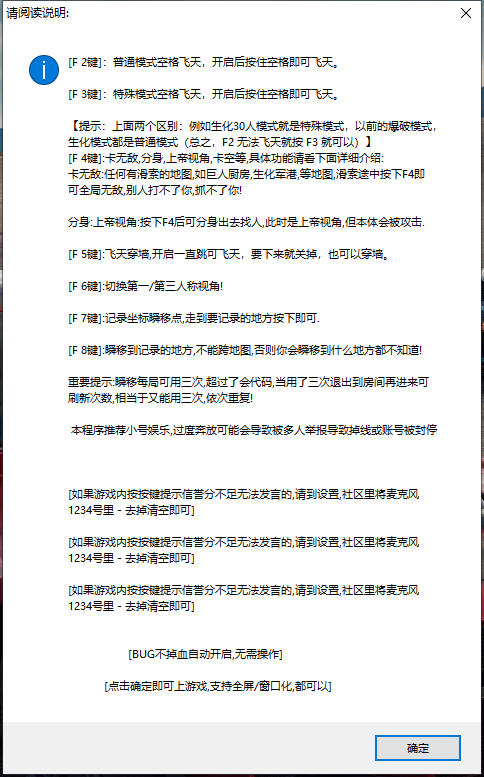 请阅读说明:

[F 2键]：普通模式空格飞天，开启后按住空格即可飞天。

[F 3键]：特殊模式空格飞天，开启后按住空格即可飞天。

【提示：上面两个区别：例如生化30人模式就是特殊模式，以前的爆破模式，生化模式都是普通模式（总之，F2 无法飞天就按 F3 就可以）】
[F 4键]:卡无敌,分身,上帝视角,卡空等,具体功能请看下面详细介绍:
卡无敌:任何有滑索的地图,如巨人厨房,生化军港,等地图,滑索途中按下F4即可全局无敌,别人打不了你,抓不了你!

分身:上帝视角:按下F4后可分身出去找人,此时是上帝视角,但本体会被攻击.

[F 5键]:飞天穿墙,开启一直跳可飞天，要下来就关掉，也可以穿墙。

[F 6键]:切换第一/第三人称视角!

[F 7键]:记录坐标瞬移点,走到要记录的地方按下即可.

[F 8键]:瞬移到记录的地方,不能跨地图,否则你会瞬移到什么地方都不知道!

重要提示:瞬移每局可用三次,超过了会代码,当用了三次退出到房间再进来可刷新次数,相当于又能用三次,依次重复!

本程序推荐小号娱乐,过度奔放可能会导致被多人举报导致掉线或账号被封停

[如果游戏内按按键提示信誉分不足无法发言的,请到设置,社区里将麦克风1234号里 - 去掉清空即可]

[如果游戏内按按键提示信誉分不足无法发言的,请到设置,社区里将麦克风1234号里 - 去掉清空即可]

[如果游戏内按按键提示信誉分不足无法发言的,请到设置,社区里将麦克风1234号里 - 去掉清空即可]

[BUG不掉血自动开启,无需操作]

[点击确定即可上游戏,支持全屏/窗口化,都可以]

确定